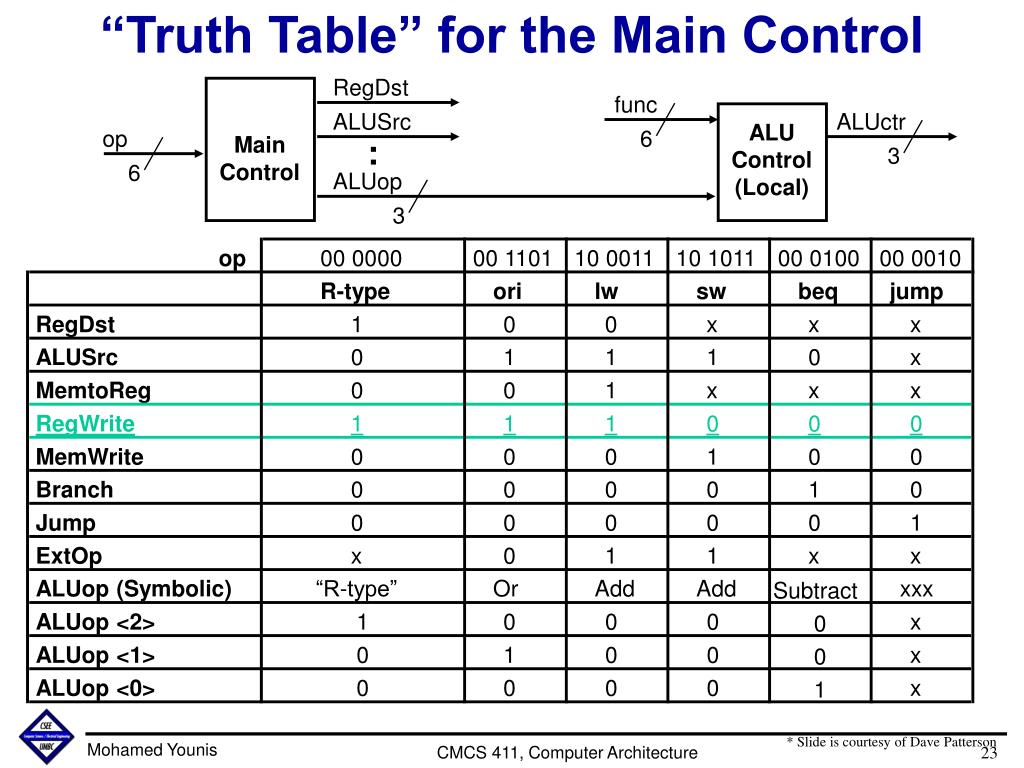 “Truth Table” for the Main Control

op
6
Main Control
RegDst
ALUSrc
:
ALUop
3

func
6
ALU Control (Local)
ALUctr
3

| op | 00 0000 | 00 1101 | 10 0011 | 10 1011 | 00 0100 | 00 0010 |
|---|---|---|---|---|---|---|
| | R-type | ori | lw | sw | beq | jump |
| RegDst | 1 | 0 | 0 | x | x | x |
| ALUSrc | 0 | 1 | 1 | 1 | 0 | x |
| MemtoReg | 0 | 0 | 1 | x | x | x |
| RegWrite | 1 | 1 | 1 | 0 | 0 | 0 |
| MemWrite | 0 | 0 | 0 | 1 | 0 | 0 |
| Branch | 0 | 0 | 0 | 0 | 1 | 0 |
| Jump | 0 | 0 | 0 | 0 | 0 | 1 |
| ExtOp | x | 0 | 1 | 1 | x | x |
| ALUop (Symbolic) | “R-type” | Or | Add | Add | Subtract | xxx |
| ALUop <2> | 1 | 0 | 0 | 0 | 0 | x |
| ALUop <1> | 0 | 1 | 0 | 0 | 0 | x |
| ALUop <0> | 0 | 0 | 0 | 0 | 1 | x |

CSEE UMBC
Mohamed Younis
CMCS 411, Computer Architecture
* Slide is courtesy of Dave Patterson
23